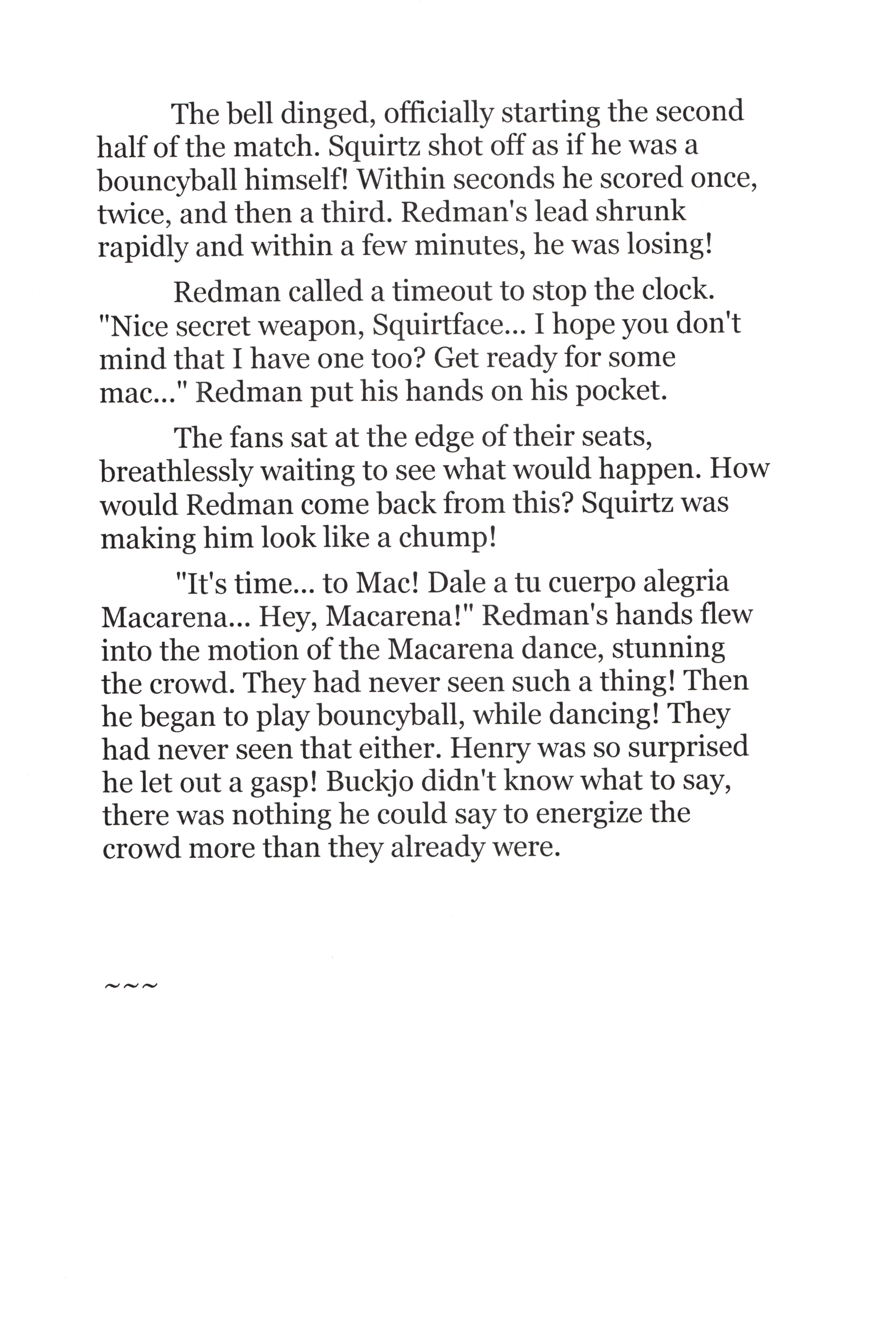 The bell dinged, officially starting the second half of the match. Squirtz shot off as if he was a bouncyball himself! Within seconds he scored once, twice, and then a third. Redman's lead shrunk rapidly and within a few minutes, he was losing!

Redman called a timeout to stop the clock. "Nice secret weapon, Squirtface... I hope you don't mind that I have one too? Get ready for some mac..." Redman put his hands on his pocket.

The fans sat at the edge of their seats, breathlessly waiting to see what would happen. How would Redman come back from this? Squirtz was making him look like a chump!

"It's time... to Mac! Dale a tu cuerpo alegria Macarena... Hey, Macarena!" Redman's hands flew into the motion of the Macarena dance, stunning the crowd. They had never seen such a thing! Then he began to play bouncyball, while dancing! They had never seen that either. Henry was so surprised he let out a gasp! Buckjo didn't know what to say, there was nothing he could say to energize the crowd more than they already were.

~~~